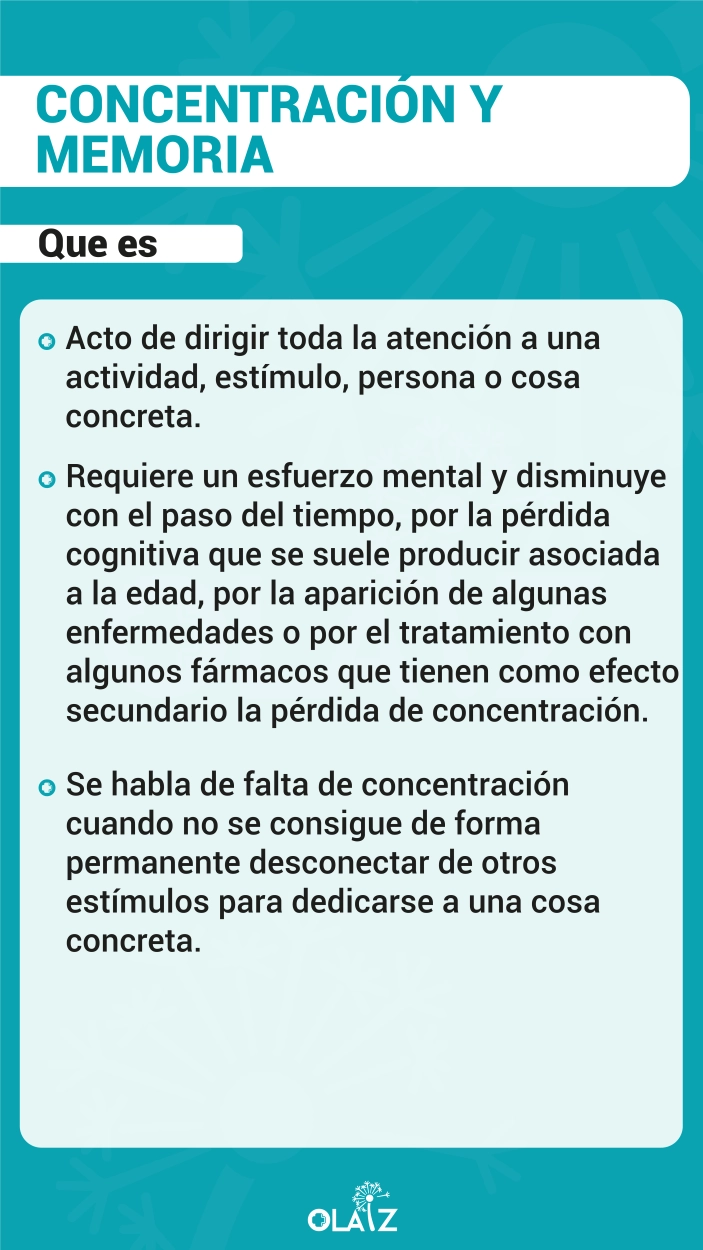 CONCENTRACIÓN Y MEMORIA

Que es

Acto de dirigir toda la atención a una actividad, estímulo, persona o cosa concreta.

Requiere un esfuerzo mental y disminuye con el paso del tiempo, por la pérdida cognitiva que se suele producir asociada a la edad, por la aparición de algunas enfermedades o por el tratamiento con algunos fármacos que tienen como efecto secundario la pérdida de concentración.

Se habla de falta de concentración cuando no se consigue de forma permanente desconectar de otros estímulos para dedicarse a una cosa concreta.

OLAIZ